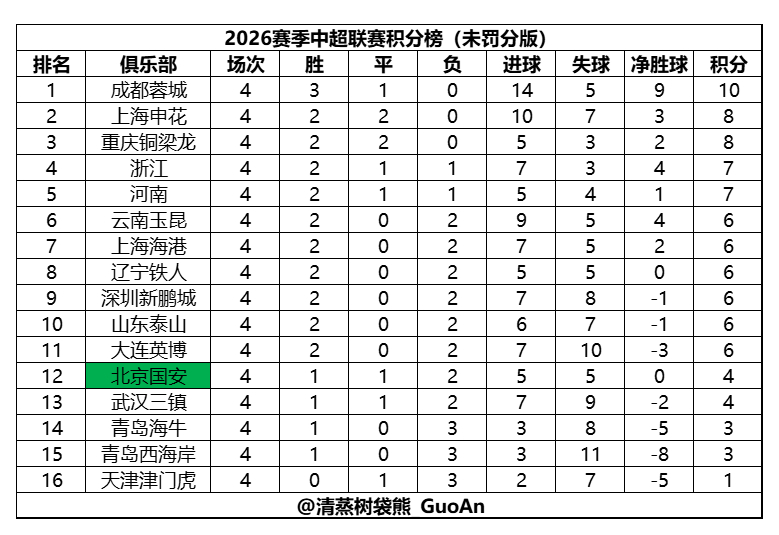 2026赛季中超联赛积分榜（未罚分版）

| 排名 | 俱乐部 | 场次 | 胜 | 平 | 负 | 进球 | 失球 | 净胜球 | 积分 |
|---|---|---|---|---|---|---|---|---|---|
| 1 | 成都蓉城 | 4 | 3 | 1 | 0 | 14 | 5 | 9 | 10 |
| 2 | 上海申花 | 4 | 2 | 2 | 0 | 10 | 7 | 3 | 8 |
| 3 | 重庆铜梁龙 | 4 | 2 | 2 | 0 | 5 | 3 | 2 | 8 |
| 4 | 浙江 | 4 | 2 | 1 | 1 | 7 | 3 | 4 | 7 |
| 5 | 河南 | 4 | 2 | 1 | 1 | 5 | 4 | 1 | 7 |
| 6 | 云南玉昆 | 4 | 2 | 0 | 2 | 9 | 5 | 4 | 6 |
| 7 | 上海海港 | 4 | 2 | 0 | 2 | 7 | 5 | 2 | 6 |
| 8 | 辽宁铁人 | 4 | 2 | 0 | 2 | 5 | 5 | 0 | 6 |
| 9 | 深圳新鹏城 | 4 | 2 | 0 | 2 | 7 | 8 | -1 | 6 |
| 10 | 山东泰山 | 4 | 2 | 0 | 2 | 6 | 7 | -1 | 6 |
| 11 | 大连英博 | 4 | 2 | 0 | 2 | 7 | 10 | -3 | 6 |
| 12 | 北京国安 | 4 | 1 | 1 | 2 | 5 | 5 | 0 | 4 |
| 13 | 武汉三镇 | 4 | 1 | 1 | 2 | 7 | 9 | -2 | 4 |
| 14 | 青岛海牛 | 4 | 1 | 0 | 3 | 3 | 8 | -5 | 3 |
| 15 | 青岛西海岸 | 4 | 1 | 0 | 3 | 3 | 11 | -8 | 3 |
| 16 | 天津津门虎 | 4 | 0 | 1 | 3 | 2 | 7 | -5 | 1 |

@清蒸树袋熊 GuoAn